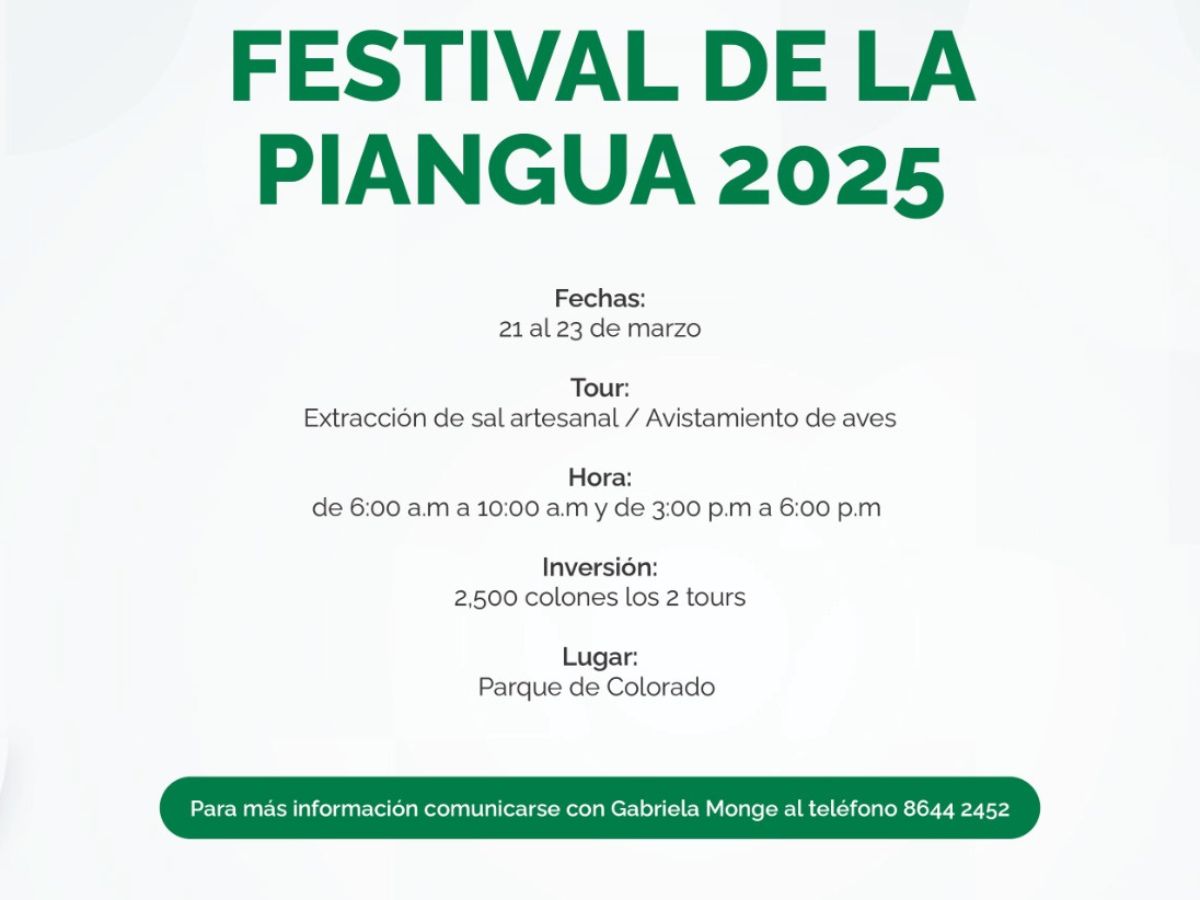 FESTIVAL DE LA PIANGUA 2025

Fechas:
21 al 23 de marzo

Tour:
Extracción de sal artesanal / Avistamiento de aves

Hora:
de 6:00 a.m a 10:00 a.m y de 3:00 p.m a 6:00 p.m

Inversión:
2,500 colones los 2 tours

Lugar:
Parque de Colorado

Para más información comunicarse con Gabriela Monge al teléfono 8644 2452